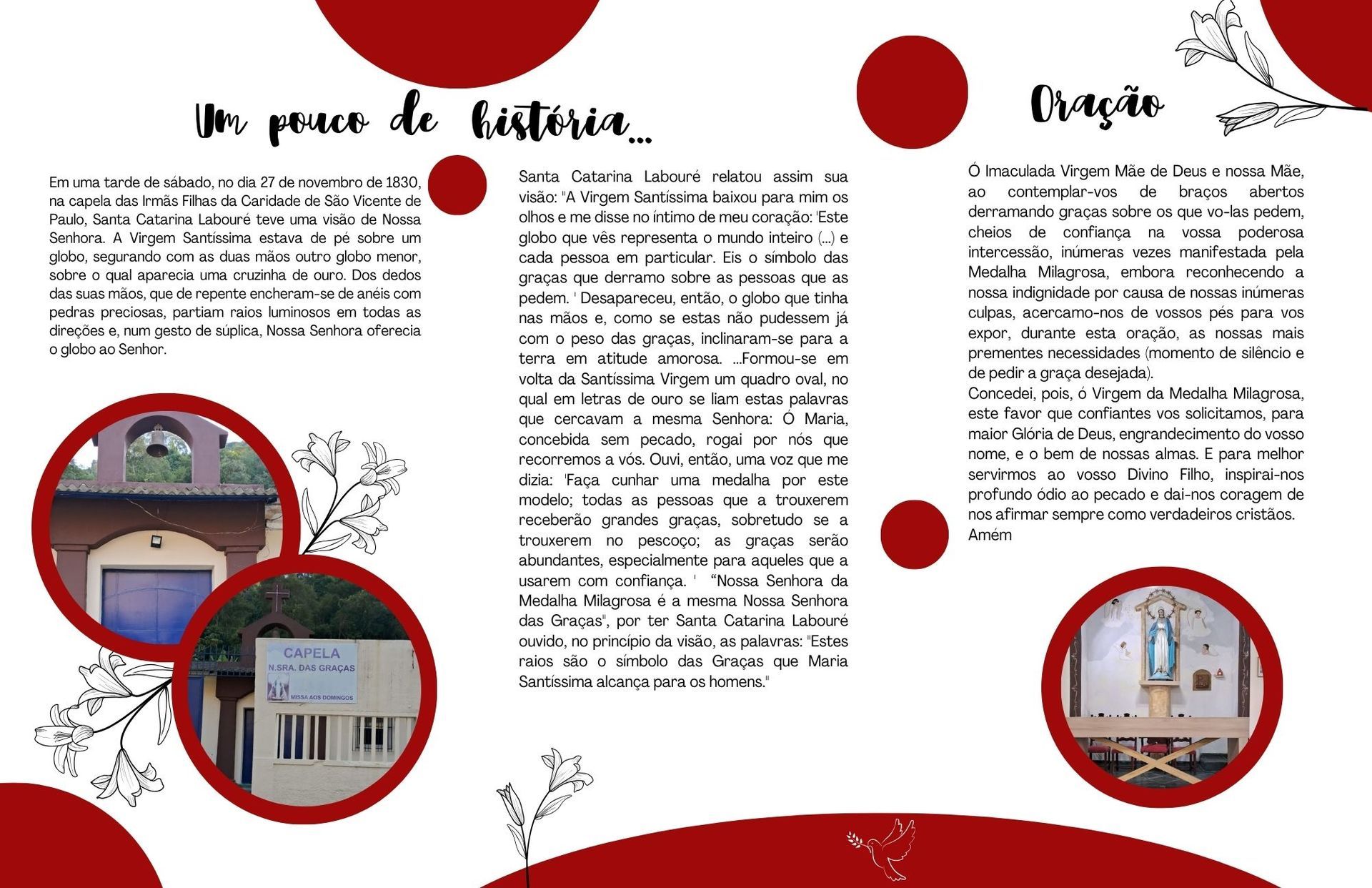 Um pouco de história...

Em uma tarde de sábado, no dia 27 de novembro de 1830, na capela das Irmãs Filhas da Caridade de São Vicente de Paulo, Santa Catarina Labouré teve uma visão de Nossa Senhora. A Virgem Santíssima estava de pé sobre um globo, segurando com as duas mãos outro globo menor, sobre o qual aparecia uma cruzinha de ouro. Dos dedos das suas mãos, que de repente encheram-se de anéis com pedras preciosas, partiam raios luminosos em todas as direções e, num gesto de súplica, Nossa Senhora oferecia o globo ao Senhor.

CAPELA
N.SRA. DAS GRAÇAS
MISSA AOS DOMINGOS

Santa Catarina Labouré relatou assim sua visão: "A Virgem Santíssima baixou para mim os olhos e me disse no íntimo de meu coração: 'Este globo que vês representa o mundo inteiro (...) e cada pessoa em particular. Eis o símbolo das graças que derramo sobre as pessoas que as pedem. ' Desapareceu, então, o globo que tinha nas mãos e, como se estas não pudessem já com o peso das graças, inclinaram-se para a terra em atitude amorosa. ...Formou-se em volta da Santíssima Virgem um quadro oval, no qual em letras de ouro se liam estas palavras que cercavam a mesma Senhora: Ó Maria, concebida sem pecado, rogai por nós que recorremos a vós. Ouvi, então, uma voz que me dizia: 'Faça cunhar uma medalha por este modelo; todas as pessoas que a trouxerem receberão grandes graças, sobretudo se a trouxerem no pescoço; as graças serão abundantes, especialmente para aqueles que a usarem com confiança. ' "Nossa Senhora da Medalha Milagrosa é a mesma Nossa Senhora das Graças", por ter Santa Catarina Labouré ouvido, no princípio da visão, as palavras: "Estes raios são o símbolo das Graças que Maria Santíssima alcança para os homens."

Oração

Ó Imaculada Virgem Mãe de Deus e nossa Mãe, ao contemplar-vos de braços abertos derramando graças sobre os que vo-las pedem, cheios de confiança na vossa poderosa intercessão, inúmeras vezes manifestada pela Medalha Milagrosa, embora reconhecendo a nossa indignidade por causa de nossas inúmeras culpas, acercamo-nos de vossos pés para vos expor, durante esta oração, as nossas mais prementes necessidades (momento de silêncio e de pedir a graça desejada).
Concedei, pois, ó Virgem da Medalha Milagrosa, este favor que confiantes vos solicitamos, para maior Glória de Deus, engrandecimento do vosso nome, e o bem de nossas almas. E para melhor servirmos ao vosso Divino Filho, inspirai-nos profundo ódio ao pecado e dai-nos coragem de nos afirmar sempre como verdadeiros cristãos.
Amém